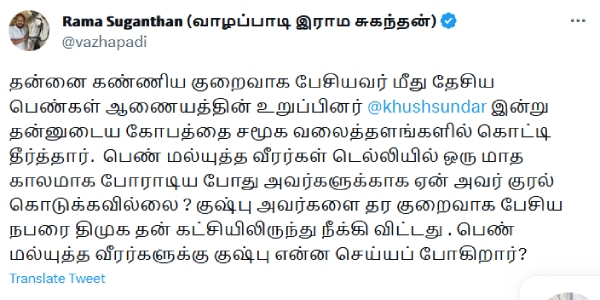 Rama Suganthan (வாழப்பாடி இராம சுகந்தன்)
@vazhapadi

தன்னை கண்ணிய குறைவாக பேசியவர் மீது தேசிய பெண்கள் ஆணையத்தின் உறுப்பினர் @khushsundar இன்று தன்னுடைய கோபத்தை சமூக வலைத்தளங்களில் கொட்டி தீர்த்தார். பெண் மல்யுத்த வீரர்கள் டெல்லியில் ஒரு மாத காலமாக போராடிய போது அவர்களுக்காக ஏன் அவர் குரல் கொடுக்கவில்லை ? குஷ்பு அவர்களை தர குறைவாக பேசிய நபரை திமுக தன் கட்சியிலிருந்து நீக்கி விட்டது . பெண் மல்யுத்த வீரர்களுக்கு குஷ்பு என்ன செய்யப் போகிறார்?

Translate Tweet